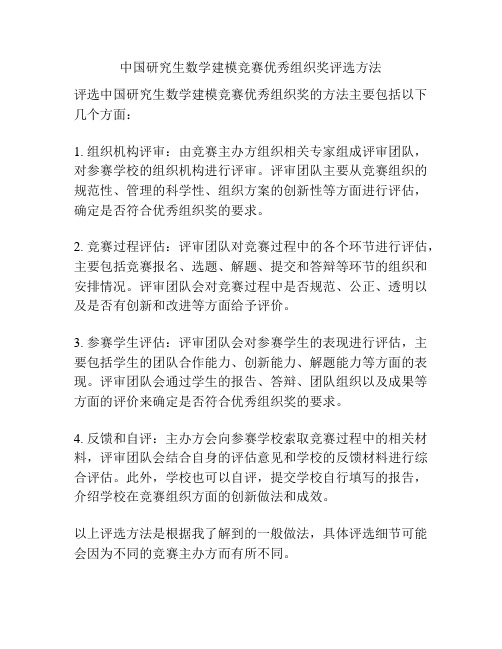 中国研究生数学建模竞赛优秀组织奖评选方法

评选中国研究生数学建模竞赛优秀组织奖的方法主要包括以下几个方面：

1. 组织机构评审：由竞赛主办方组织相关专家组成评审团队，对参赛学校的组织机构进行评审。评审团队主要从竞赛组织的规范性、管理的科学性、组织方案的创新性等方面进行评估，确定是否符合优秀组织奖的要求。

2. 竞赛过程评估：评审团队对竞赛过程中的各个环节进行评估，主要包括竞赛报名、选题、解题、提交和答辩等环节的组织和安排情况。评审团队会对竞赛过程中是否规范、公正、透明以及是否有创新和改进等方面给予评价。

3. 参赛学生评估：评审团队会对参赛学生的表现进行评估，主要包括学生的团队合作能力、创新能力、解题能力等方面的表现。评审团队会通过学生的报告、答辩、团队组织以及成果等方面的评价来确定是否符合优秀组织奖的要求。

4. 反馈和自评：主办方会向参赛学校索取竞赛过程中的相关材料，评审团队会结合自身的评估意见和学校的反馈材料进行综合评估。此外，学校也可以自评，提交学校自行填写的报告，介绍学校在竞赛组织方面的创新做法和成效。

以上评选方法是根据我了解到的一般做法，具体评选细节可能会因为不同的竞赛主办方而有所不同。